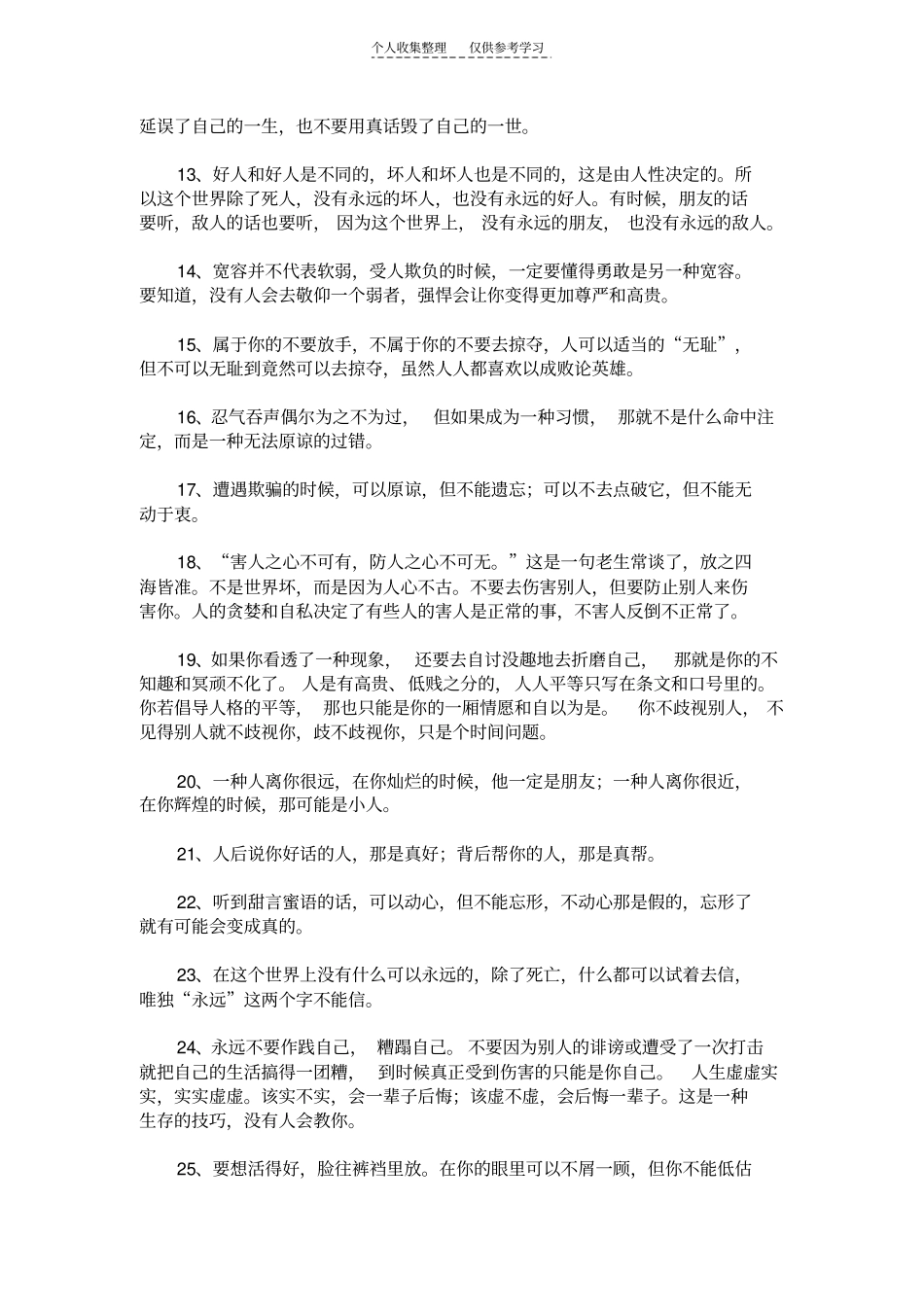 个人收集整理　仅供参考学习

延误了自己的一生，也不要用真话毁了自己的一世。

13、好人和好人是不同的，坏人和坏人也是不同的，这是由人性决定的。所以这个世界除了死人，没有永远的坏人，也没有永远的好人。有时候，朋友的话要听，敌人的话也要听，因为这个世界上，没有永远的朋友，也没有永远的敌人。

14、宽容并不代表软弱，受人欺负的时候，一定要懂得勇敢是另一种宽容。要知道，没有人会去敬仰一个弱者，强悍会让你变得更加尊严和高贵。

15、属于你的不要放手，不属于你的不要去掠夺，人可以适当的“无耻”，但不可以无耻到竟然可以去掠夺，虽然人人都喜欢以成败论英雄。

16、忍气吞声偶尔为之不为过，但如果成为一种习惯，那就不是什么命中注定，而是一种无法原谅的过错。

17、遭遇欺骗的时候，可以原谅，但不能遗忘；可以不去点破它，但不能无动于衷。

18、“害人之心不可有，防人之心不可无。”这是一句老生常谈了，放之四海皆准。不是世界坏，而是因为人心不古。不要去伤害别人，但要防止别人来伤害你。人的贪婪和自私决定了有些人的害人是正常的事，不害人反倒不正常了。

19、如果你看透了一种现象，还要去自讨没趣地去折磨自己，那就是你的不知趣和冥顽不化了。人是有高贵、低贱之分的，人人平等只写在条文和口号里的。你若倡导人格的平等，那也只能是你的一厢情愿和自以为是。你不歧视别人，不见得别人就不歧视你，歧不歧视你，只是个时间问题。

20、一种人离你很远，在你灿烂的时候，他一定是朋友；一种人离你很近，在你辉煌的时候，那可能是小人。

21、人后说你好话的人，那是真好；背后帮你的人，那是真帮。

22、听到甜言蜜语的话，可以动心，但不能忘形，不动心那是假的，忘形了就有可能会变成真的。

23、在这个世界上没有什么可以永远的，除了死亡，什么都可以试着去信，唯独“永远”这两个字不能信。

24、永远不要作践自己，糟蹋自己。不要因为别人的诽谤或遭受了一次打击就把自己的生活搞得一团糟，到时候真正受到伤害的只能是你自己。人生虚虚实实，实实虚虚。该实不实，会一辈子后悔；该虚不虚，会后悔一辈子。这是一种生存的技巧，没有人会教你。

25、要想活得好，脸往裤裆里放。在你的眼里可以不屑一顾，但你不能低估